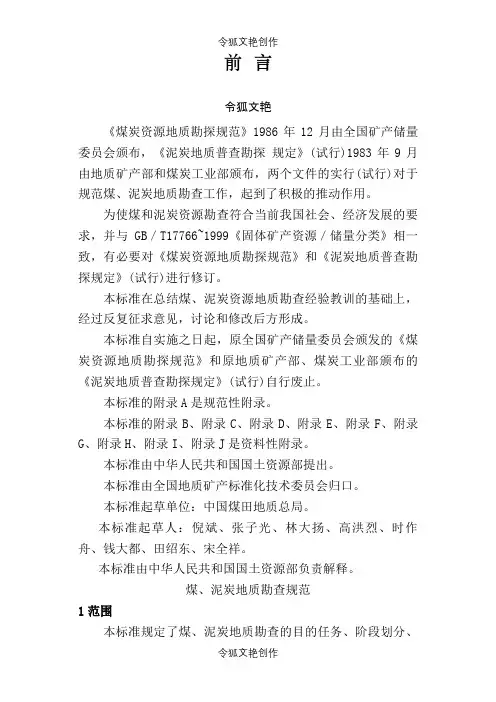 令狐文艳创作

前 言

令狐文艳

《煤炭资源地质勘探规范》1986 年 12 月由全国矿产储量委员会颁布，《泥炭地质普查勘探 规定》(试行)1983 年 9 月由地质矿产部和煤炭工业部颁布，两个文件的实行(试行)对于规范煤、泥炭地质勘查工作，起到了积极的推动作用。

为使煤和泥炭资源勘查符合当前我国社会、经济发展的要求，并与 GB／T17766~1999《固体矿产资源／储量分类》相一致，有必要对《煤炭资源地质勘探规范》和《泥炭地质普查勘探规定》(试行)进行修订。

本标准在总结煤、泥炭资源地质勘查经验教训的基础上，经过反复征求意见，讨论和修改后方形成。

本标准自实施之日起，原全国矿产储量委员会颁发的《煤炭资源地质勘探规范》和原地质矿产部、煤炭工业部颁布的《泥炭地质普查勘探规定》(试行)自行废止。

本标准的附录 A 是规范性附录。

本标准的附录 B、附录 C、附录 D、附录 E、附录 F、附录 G、附录 H、附录 I、附录 J 是资料性附录。

本标准由中华人民共和国国土资源部提出。

本标准由全国地质矿产标准化技术委员会归口。

本标准起草单位：中国煤田地质总局。

本标准起草人：倪斌、张子光、林大扬、高洪烈、时作舟、钱大都、田绍东、宋全祥。

本标准由中华人民共和国国土资源部负责解释。

煤、泥炭地质勘查规范

1 范围

本标准规定了煤、泥炭地质勘查的目的任务、阶段划分、

令狐文艳创作